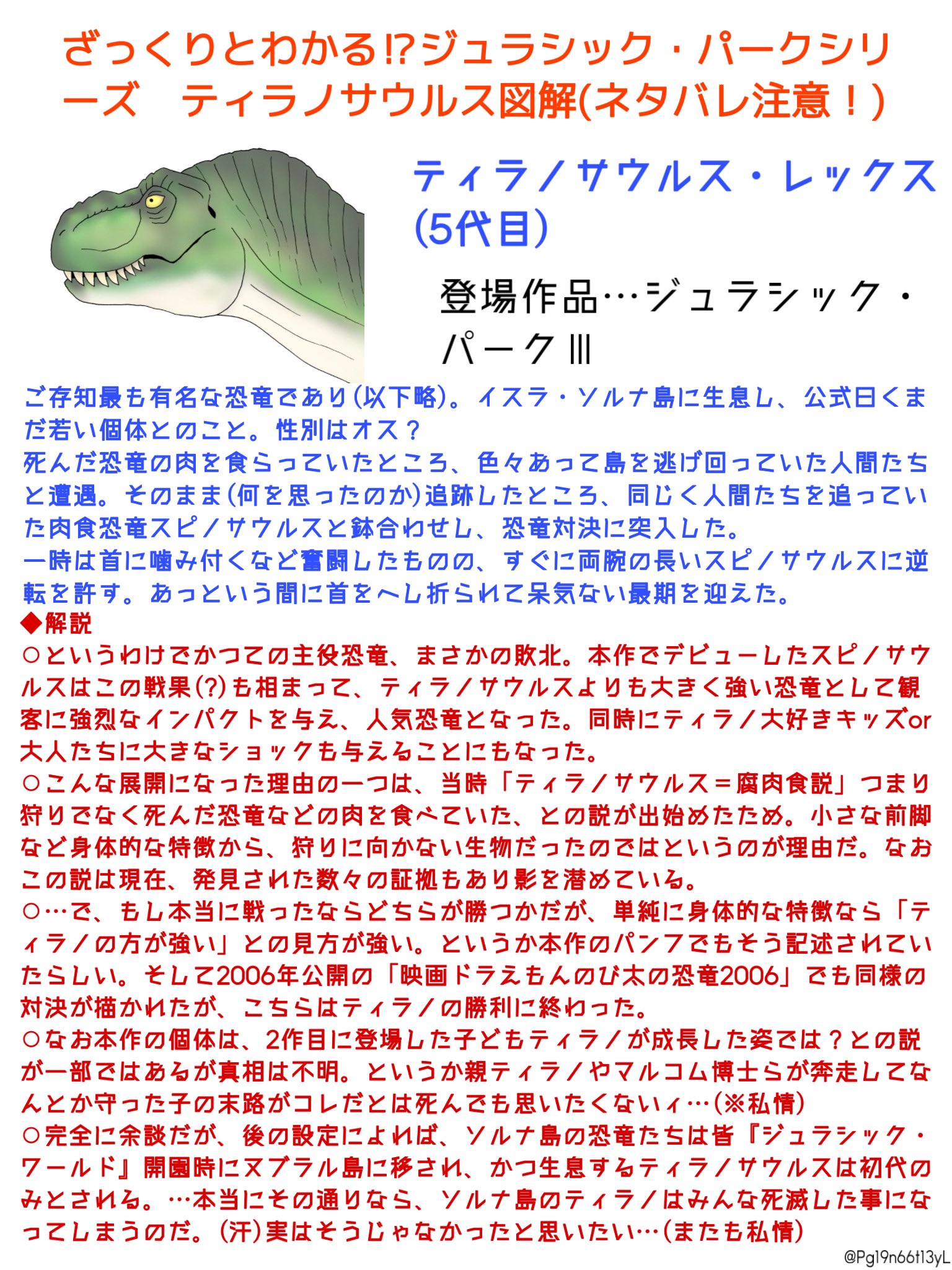 ざっくりとわかる⁉ジュラシック・パークシリーズ　ティラノサウルス図解(ネタバレ注意！)

ティラノサウルス・レックス(5代目)

登場作品…ジュラシック・パークIII

ご存知最も有名な恐竜であり(以下略)。イスラ・ソルナ島に生息し、公式曰くまだ若い個体とのこと。性別はオス？
死んだ恐竜の肉を食らっていたところ、色々あって島を逃げ回っていた人間たちと遭遇。そのまま(何を思ったのか)追跡したところ、同じく人間たちを追っていた肉食恐竜スピノサウルスと鉢合わせし、恐竜対決に突入した。
一時は首に噛み付くなど奮闘したものの、すぐに両腕の長いスピノサウルスに逆転を許す。あっという間に首をへし折られて呆気ない最期を迎えた。

◆解説
○というわけでかつての主役恐竜、まさかの敗北。本作でデビューしたスピノサウルスはこの戦果(?)も相まって、ティラノサウルスよりも大きく強い恐竜として観客に強烈なインパクトを与え、人気恐竜となった。同時にティラノ大好きキッズor大人たちに大きなショックも与えることにもなった。
○こんな展開になった理由の一つは、当時「ティラノサウルス＝腐肉食説」つまり狩りでなく死んだ恐竜などの肉を食べていた、との説が出始めたため。小さな前脚など身体的な特徴から、狩りに向かない生物だったのではというのが理由だ。なおこの説は現在、発見された数々の証拠もあり影を潜めている。
○…で、もし本当に戦ったならどちらが勝つかだが、単純に身体的な特徴なら「ティラノの方が強い」との見方が強い。というか本作のパンフでもそう記述されていたらしい。そして2006年公開の「映画ドラえもんのび太の恐竜2006」でも同様の対決が描かれたが、こちらはティラノの勝利に終わった。
○なお本作の個体は、2作目に登場した子どもティラノが成長した姿では？との説が一部ではあるが真相は不明。というか親ティラノやマルコム博士らが奔走してなんとか守った子の末路がコレだとは死んでも思いたくないィ…(※私情)
○完全に余談だが、後の設定によれば、ソルナ島の恐竜たちは皆『ジュラシック・ワールド』開園時にヌブラル島に移され、かつ生息するティラノサウルスは初代のみとされる。…本当にその通りなら、ソルナ島のティラノはみんな死滅した事になってしまうのだ。(汗)実はそうじゃなかったと思いたい…(またも私情)

@Pg19n66t13yL